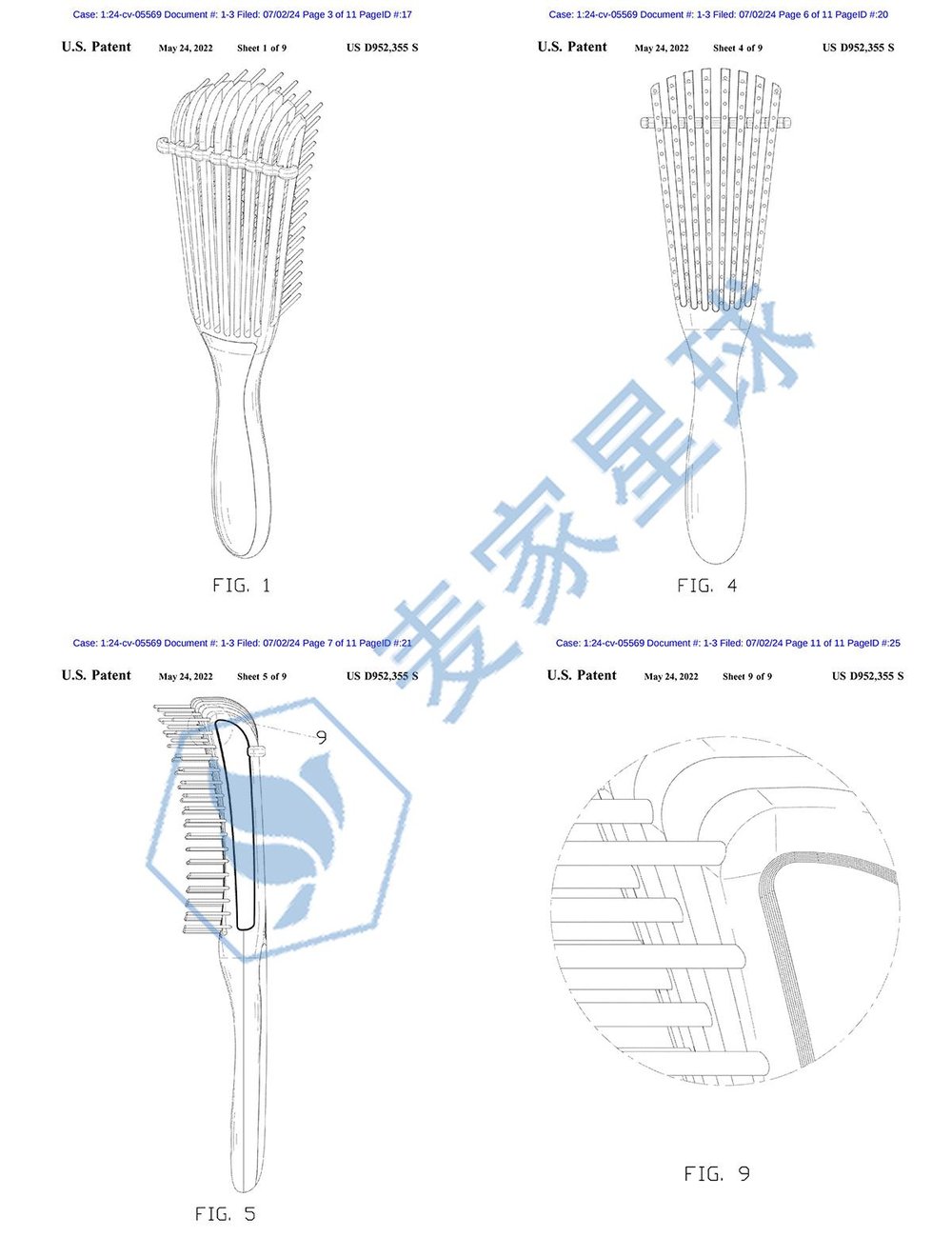 Case: 1:24-cv-05569 Document #: 1-3 Filed: 07/02/24 Page 3 of 11 PageID #:17

U.S. Patent May 24, 2022 Sheet 1 of 9 US D952,355 S

FIG. 1

Case: 1:24-cv-05569 Document #: 1-3 Filed: 07/02/24 Page 6 of 11 PageID #:20

U.S. Patent May 24, 2022 Sheet 4 of 9 US D952,355 S

FIG. 4

麦家星球

Case: 1:24-cv-05569 Document #: 1-3 Filed: 07/02/24 Page 7 of 11 PageID #:21

U.S. Patent May 24, 2022 Sheet 5 of 9 US D952,355 S

9

FIG. 5

Case: 1:24-cv-05569 Document #: 1-3 Filed: 07/02/24 Page 11 of 11 PageID #:25

U.S. Patent May 24, 2022 Sheet 9 of 9 US D952,355 S

FIG. 9